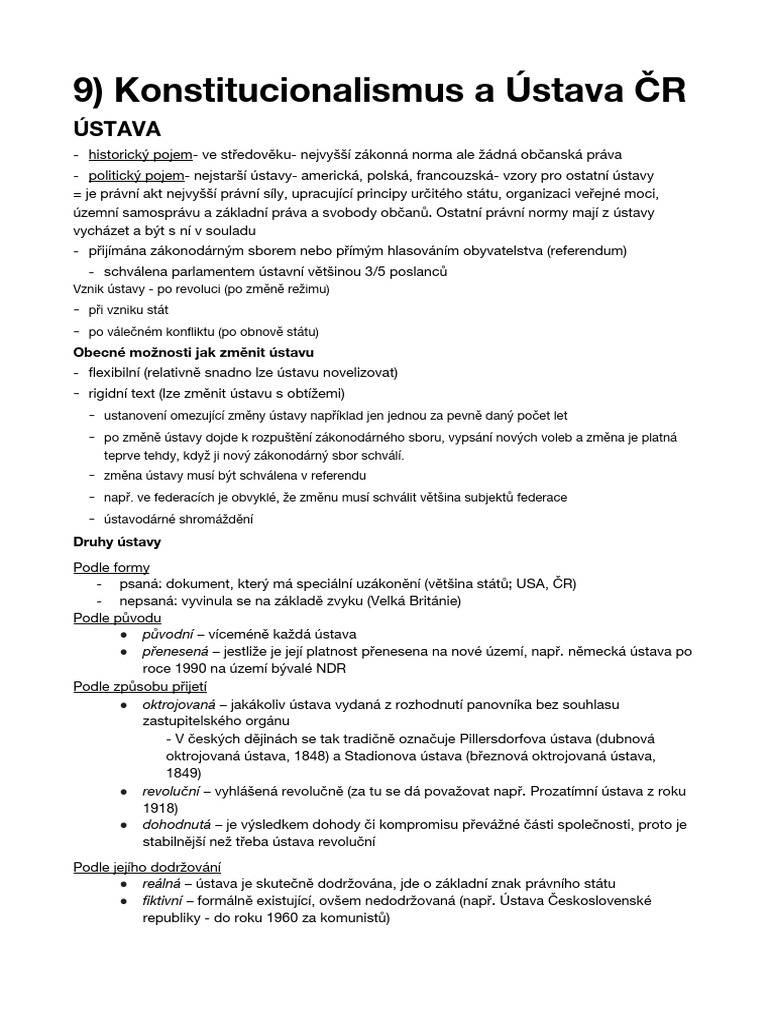 9) Konstitucionalismus a Ústava ČR

ÚSTAVA

- historický pojem- ve středověku- nejvyšší zákonná norma ale žádná občanská práva
- politický pojem- nejstarší ústavy- americká, polská, francouzská- vzory pro ostatní ústavy
= je právní akt nejvyšší právní síly, upracující principy určitého státu, organizaci veřejné moci, územní samosprávu a základní práva a svobody občanů. Ostatní právní normy mají z ústavy vycházet a být s ní v souladu
- přijímána zákonodárným sborem nebo přímým hlasováním obyvatelstva (referendum)
  - schválena parlamentem ústavní většinou 3/5 poslanců

Vznik ústavy - po revoluci (po změně režimu)
- při vzniku stát
- po válečném konfliktu (po obnově státu)

Obecné možnosti jak změnit ústavu
- flexibilní (relativně snadno lze ústavu novelizovat)
- rigidní text (lze změnit ústavu s obtížemi)
  - ustanovení omezující změny ústavy například jen jednou za pevně daný počet let
  - po změně ústavy dojde k rozpuštění zákonodárného sboru, vypsání nových voleb a změna je platná teprve tehdy, když ji nový zákonodárný sbor schválí.
  - změna ústavy musí být schválena v referendu
  - např. ve federacích je obvyklé, že změnu musí schválit většina subjektů federace
  - ústavodárné shromáždění

Druhy ústavy

Podle formy
- psaná: dokument, který má speciální uzákonění (většina států; USA, ČR)
- nepsaná: vyvinula se na základě zvyku (Velká Británie)

Podle původu
● původní – víceméně každá ústava
● přenesená – jestliže je její platnost přenesena na nové území, např. německá ústava po roce 1990 na území bývalé NDR

Podle způsobu přijetí
● oktrojovaná – jakákoliv ústava vydaná z rozhodnutí panovníka bez souhlasu zastupitelského orgánu
  - V českých dějinách se tak tradičně označuje Pillersdorfova ústava (dubnová oktrojovaná ústava, 1848) a Stadionova ústava (březnová oktrojovaná ústava, 1849)
● revoluční – vyhlášená revolučně (za tu se dá považovat např. Prozatímní ústava z roku 1918)
● dohodnutá – je výsledkem dohody či kompromisu převážné části společnosti, proto je stabilnější než třeba ústava revoluční

Podle jejího dodržování
● reálná – ústava je skutečně dodržována, jde o základní znak právního státu
● fiktivní – formálně existující, ovšem nedodržovaná (např. Ústava Československé republiky - do roku 1960 za komunistů)